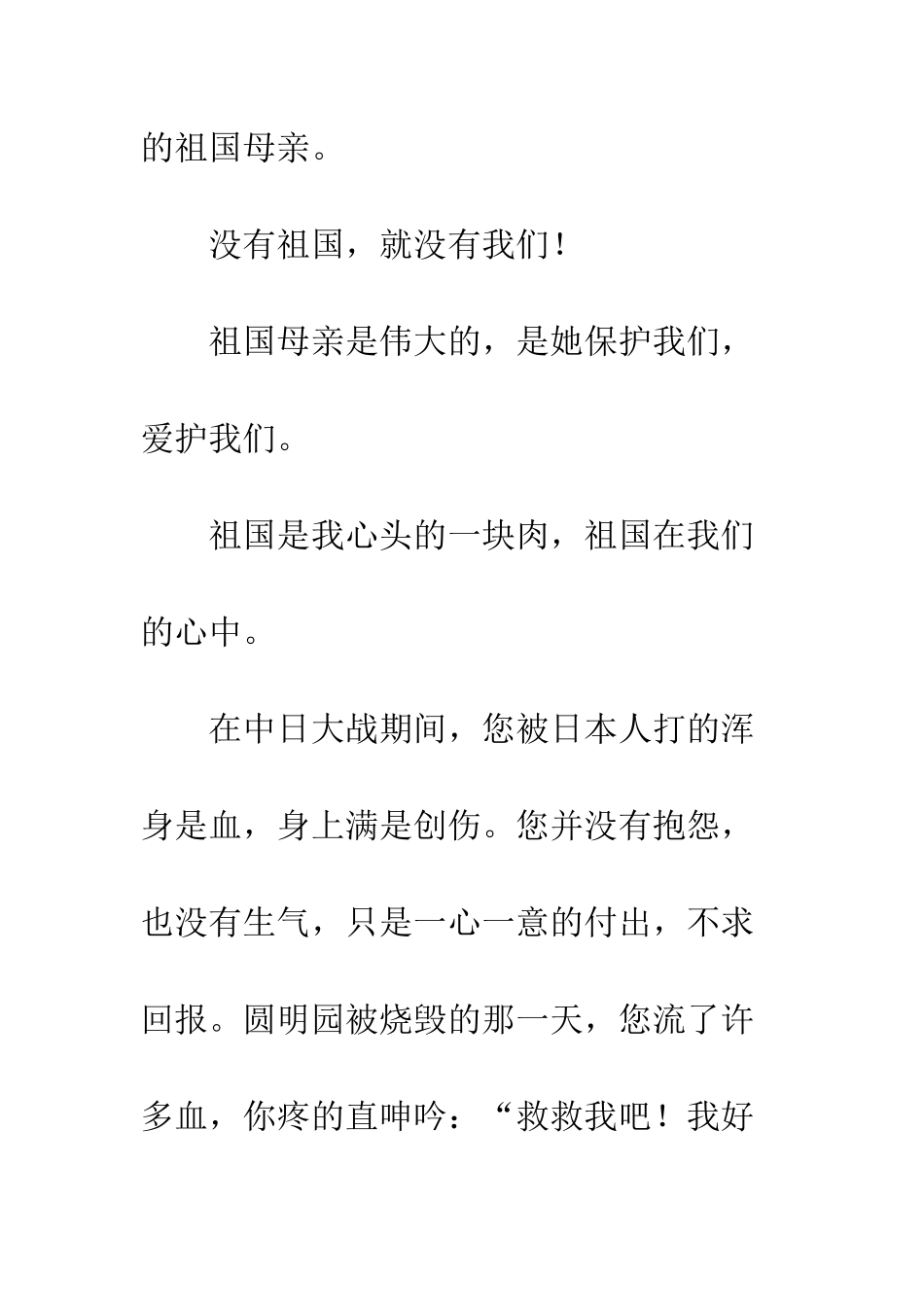 的祖国母亲。

没有祖国，就没有我们！

祖国母亲是伟大的，是她保护我们，爱护我们。

祖国是我心头的一块肉，祖国在我们的心中。

在中日大战期间，您被日本人打的浑身是血，身上满是创伤。您并没有抱怨，也没有生气，只是一心一意的付出，不求回报。圆明园被烧毁的那一天，您流了许多血，你疼的直呻吟：“救救我吧！我好